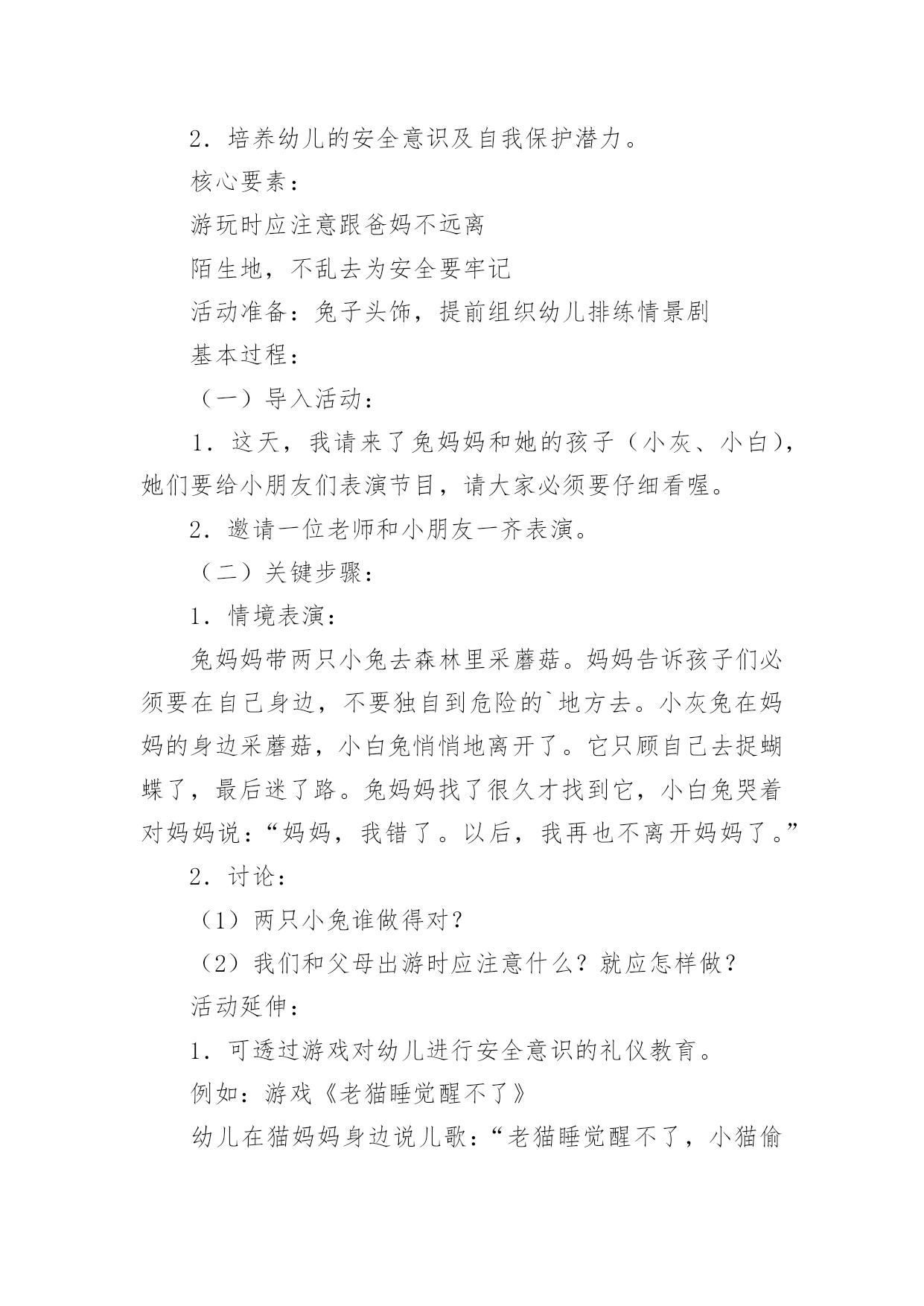 2．培养幼儿的安全意识及自我保护潜力。

核心要素：

游玩时应注意跟爸妈不远离

陌生地，不乱去为安全要牢记

活动准备：兔子头饰，提前组织幼儿排练情景剧

基本过程：

（一）导入活动：

1．这天，我请来了兔妈妈和她的孩子（小灰、小白），她们要给小朋友们表演节目，请大家必须要仔细看喔。

2．邀请一位老师和小朋友一齐表演。

（二）关键步骤：

1．情境表演：

兔妈妈带两只小兔去森林里采蘑菇。妈妈告诉孩子们必须要在自己身边，不要独自到危险的`地方去。小灰兔在妈妈的身边采蘑菇，小白兔悄悄地离开了。它只顾自己去捉蝴蝶了，最后迷了路。兔妈妈找了很久才找到它，小白兔哭着对妈妈说：“妈妈，我错了。以后，我再也不离开妈妈了。”

2．讨论：

（1）两只小兔谁做得对？

（2）我们和父母出游时应注意什么？就应怎样做？

活动延伸：

1．可透过游戏对幼儿进行安全意识的礼仪教育。

例如：游戏《老猫睡觉醒不了》

幼儿在猫妈妈身边说儿歌：“老猫睡觉醒不了，小猫偷